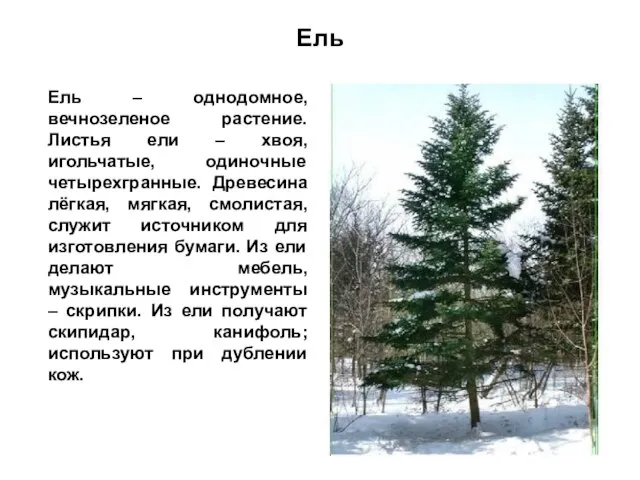 Ель

Ель – однодомное, вечнозеленое растение. Листья ели – хвоя, игольчатые, одиночные четырехгранные. Древесина лёгкая, мягкая, смолистая, служит источником для изготовления бумаги. Из ели делают мебель, музыкальные инструменты – скрипки. Из ели получают скипидар, канифоль; используют при дублении кож.